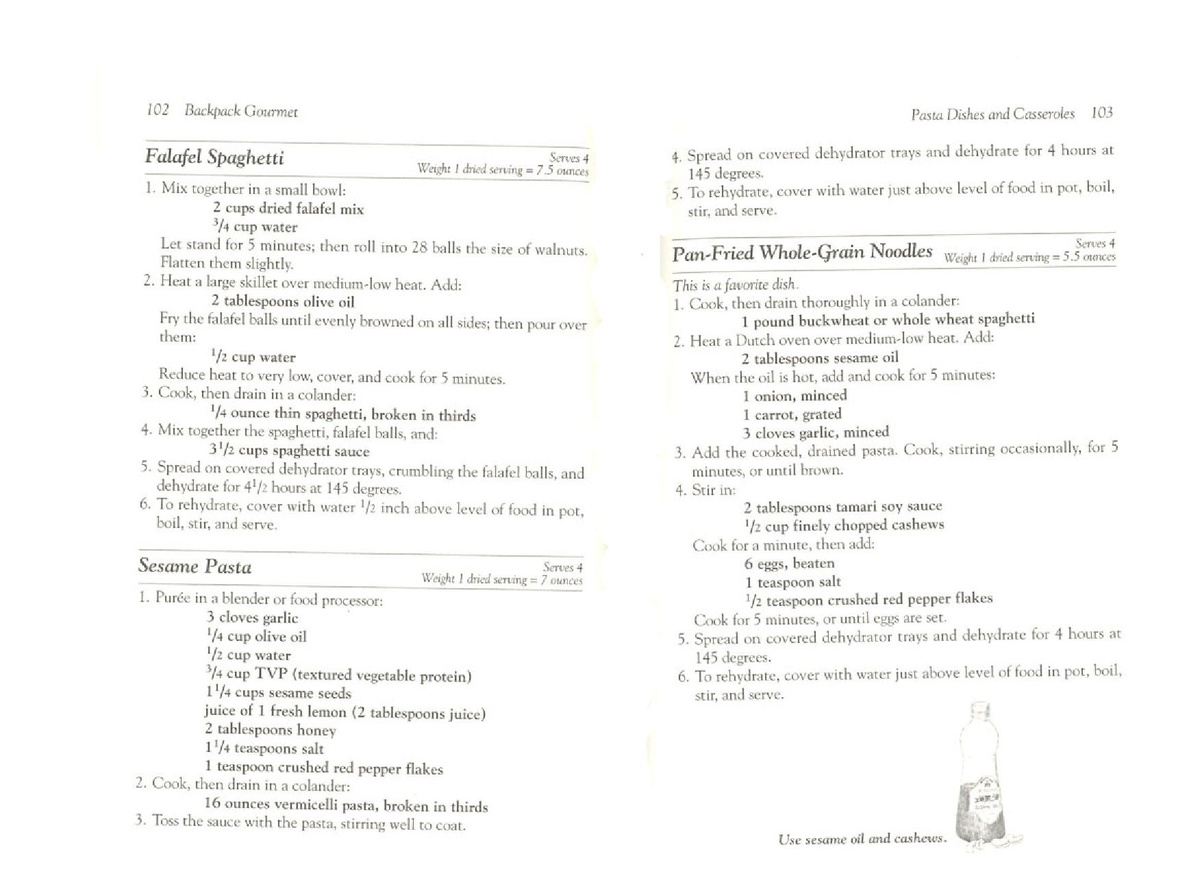 102 Backpack Gourmet

Falafel Spaghetti

Serves 4
Weight 1 dried serving = 7.5 ounces

1. Mix together in a small bowl:
2 cups dried falafel mix
$^3/_4$ cup water
Let stand for 5 minutes; then roll into 28 balls the size of walnuts. Flatten them slightly.
2. Heat a large skillet over medium-low heat. Add:
2 tablespoons olive oil
Fry the falafel balls until evenly browned on all sides; then pour over them:
$^1/_2$ cup water
Reduce heat to very low, cover, and cook for 5 minutes.
3. Cook, then drain in a colander:
$^1/_4$ ounce thin spaghetti, broken in thirds
4. Mix together the spaghetti, falafel balls, and:
$3^1/_2$ cups spaghetti sauce
5. Spread on covered dehydrator trays, crumbling the falafel balls, and dehydrate for $4^1/_2$ hours at 145 degrees.
6. To rehydrate, cover with water $^1/_2$ inch above level of food in pot, boil, stir, and serve.

Sesame Pasta

Serves 4
Weight 1 dried serving = 7 ounces

1. Purée in a blender or food processor:
3 cloves garlic
$^1/_4$ cup olive oil
$^1/_2$ cup water
$^3/_4$ cup TVP (textured vegetable protein)
$1^1/_4$ cups sesame seeds
juice of 1 fresh lemon (2 tablespoons juice)
2 tablespoons honey
$1^1/_4$ teaspoons salt
1 teaspoon crushed red pepper flakes
2. Cook, then drain in a colander:
16 ounces vermicelli pasta, broken in thirds
3. Toss the sauce with the pasta, stirring well to coat.

Pasta Dishes and Casseroles 103

4. Spread on covered dehydrator trays and dehydrate for 4 hours at 145 degrees.
5. To rehydrate, cover with water just above level of food in pot, boil, stir, and serve.

Pan-Fried Whole-Grain Noodles

Serves 4
Weight 1 dried serving = 5.5 ounces

This is a favorite dish.
1. Cook, then drain thoroughly in a colander:
1 pound buckwheat or whole wheat spaghetti
2. Heat a Dutch oven over medium-low heat. Add:
2 tablespoons sesame oil
When the oil is hot, add and cook for 5 minutes:
1 onion, minced
1 carrot, grated
3 cloves garlic, minced
3. Add the cooked, drained pasta. Cook, stirring occasionally, for 5 minutes, or until brown.
4. Stir in:
2 tablespoons tamari soy sauce
$^1/_2$ cup finely chopped cashews
Cook for a minute, then add:
6 eggs, beaten
1 teaspoon salt
$^1/_2$ teaspoon crushed red pepper flakes
Cook for 5 minutes, or until eggs are set.
5. Spread on covered dehydrator trays and dehydrate for 4 hours at 145 degrees.
6. To rehydrate, cover with water just above level of food in pot, boil, stir, and serve.

Use sesame oil and cashews.